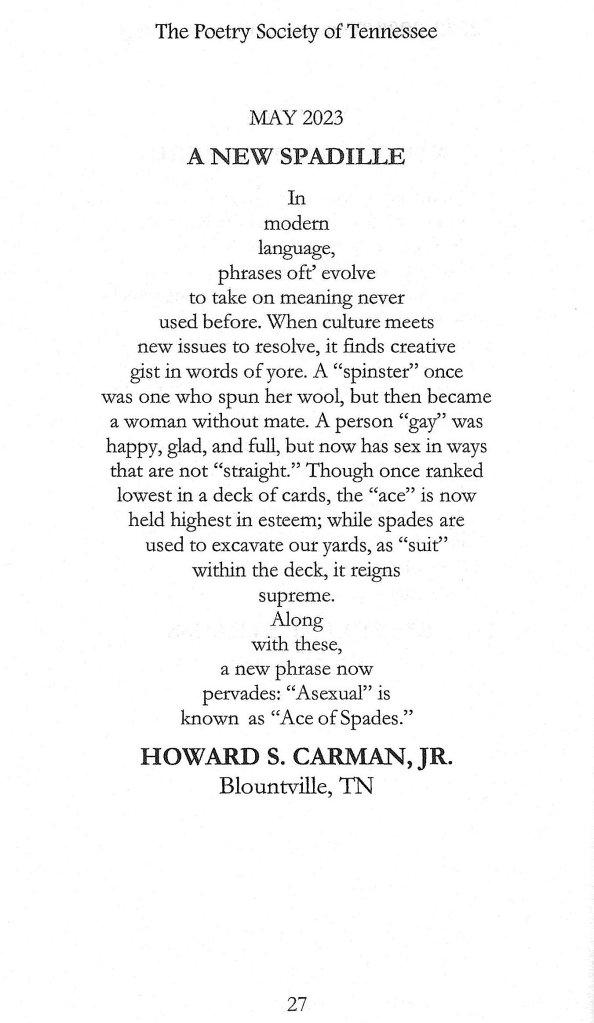 The Poetry Society of Tennessee

MAY 2023

A NEW SPADILLE

In
modern
language,
phrases oft' evolve
to take on meaning never
used before. When culture meets
new issues to resolve, it finds creative
gist in words of yore. A "spinster" once
was one who spun her wool, but then became
a woman without mate. A person "gay" was
happy, glad, and full, but now has sex in ways
that are not "straight." Though once ranked
lowest in a deck of cards, the "ace" is now
held highest in esteem; while spades are
used to excavate our yards, as "suit"
within the deck, it reigns
supreme.
Along
with these,
a new phrase now
pervades: "Asexual" is
known as "Ace of Spades."

HOWARD S. CARMAN, JR.
Blountville, TN

27